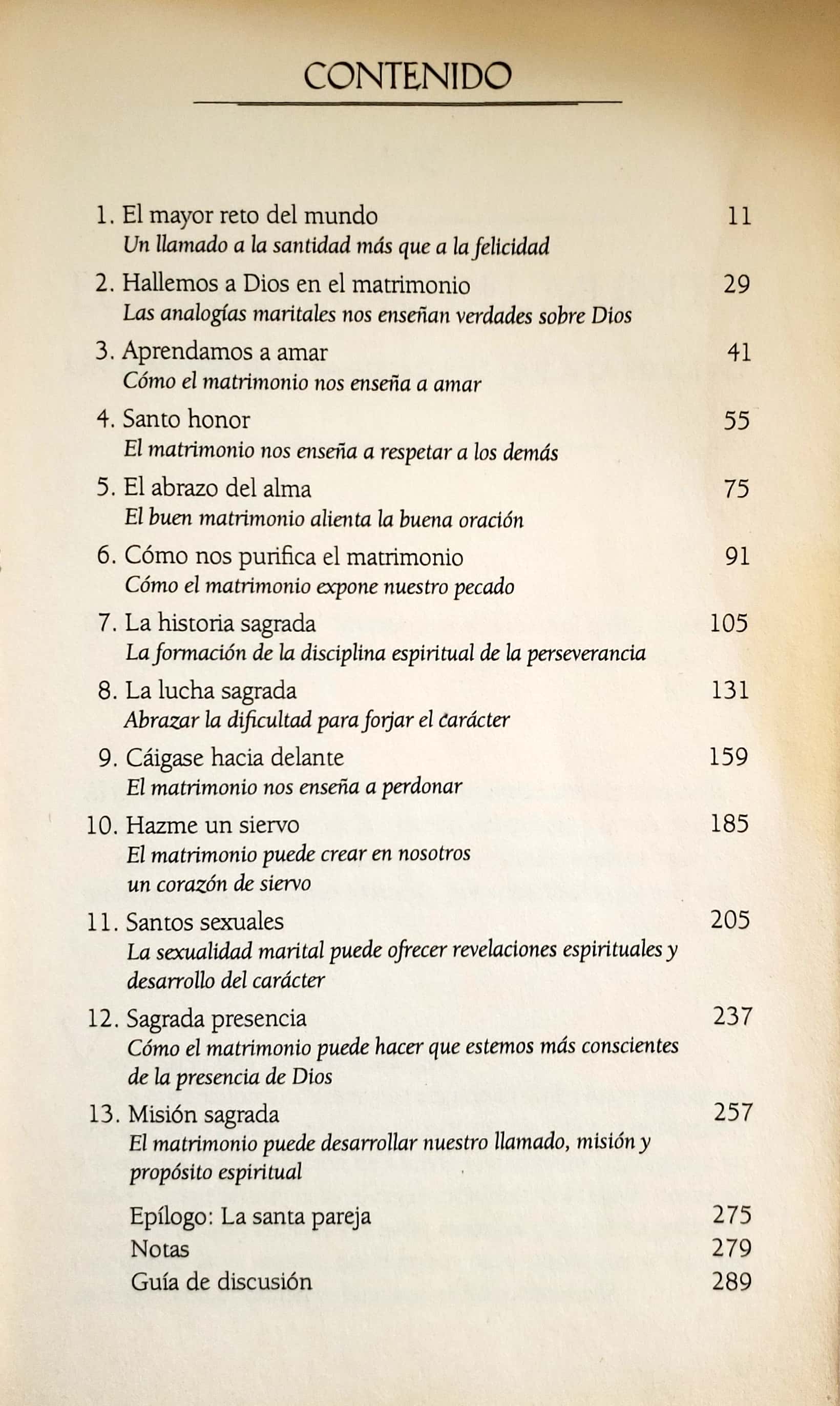 CONTENIDO

1. El mayor reto del mundo 11
Un llamado a la santidad más que a la felicidad

2. Hallemos a Dios en el matrimonio 29
Las analogías maritales nos enseñan verdades sobre Dios

3. Aprendamos a amar 41
Cómo el matrimonio nos enseña a amar

4. Santo honor 55
El matrimonio nos enseña a respetar a los demás

5. El abrazo del alma 75
El buen matrimonio alienta la buena oración

6. Cómo nos purifica el matrimonio 91
Cómo el matrimonio expone nuestro pecado

7. La historia sagrada 105
La formación de la disciplina espiritual de la perseverancia

8. La lucha sagrada 131
Abrazar la dificultad para forjar el carácter

9. Cáigase hacia delante 159
El matrimonio nos enseña a perdonar

10. Hazme un siervo 185
El matrimonio puede crear en nosotros un corazón de siervo

11. Santos sexuales 205
La sexualidad marital puede ofrecer revelaciones espirituales y desarrollo del carácter

12. Sagrada presencia 237
Cómo el matrimonio puede hacer que estemos más conscientes de la presencia de Dios

13. Misión sagrada 257
El matrimonio puede desarrollar nuestro llamado, misión y propósito espiritual

Epílogo: La santa pareja 275
Notas 279
Guía de discusión 289